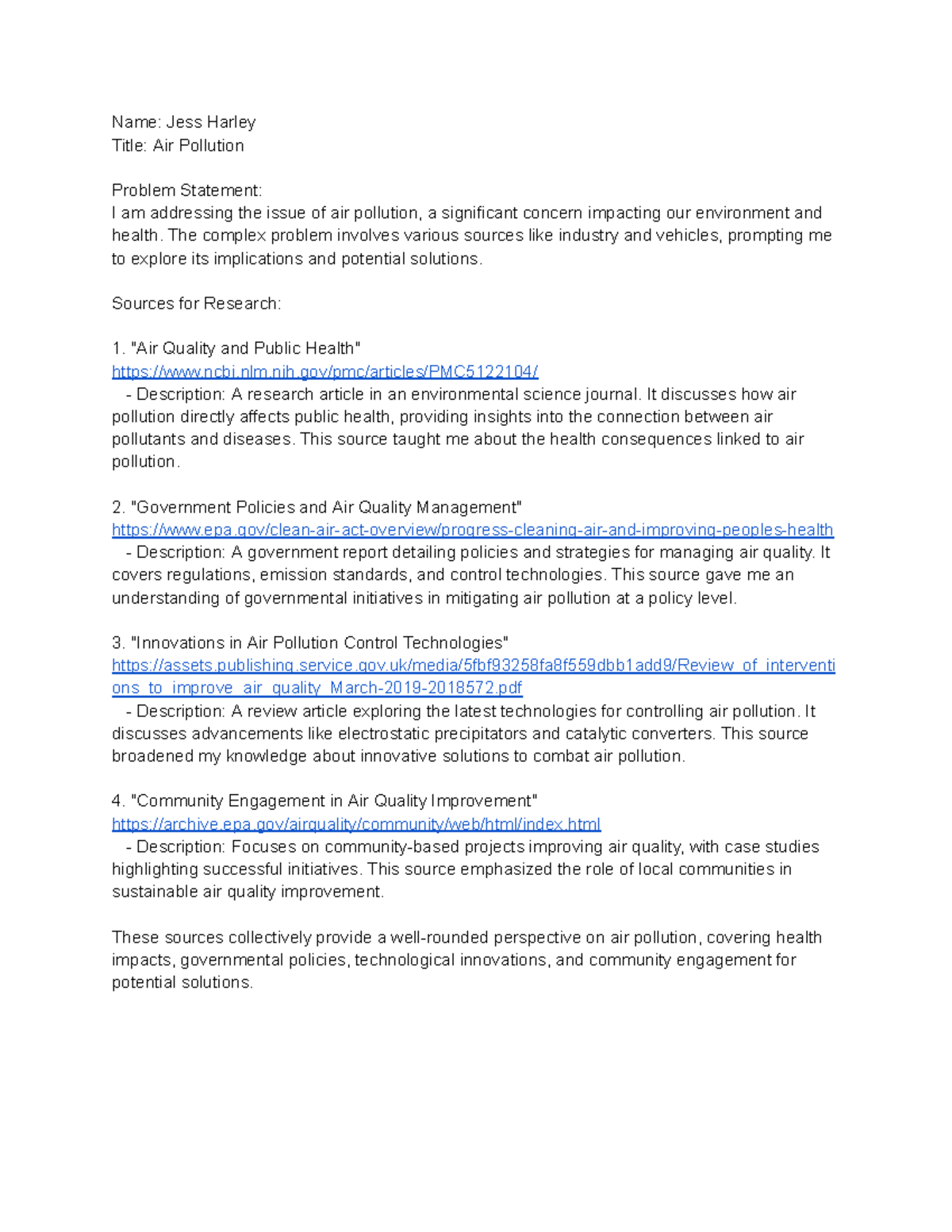 Name: Jess Harley
Title: Air Pollution

Problem Statement:
I am addressing the issue of air pollution, a significant concern impacting our environment and health. The complex problem involves various sources like industry and vehicles, prompting me to explore its implications and potential solutions.

Sources for Research:

1. "Air Quality and Public Health"
https://www.ncbi.nlm.nih.gov/pmc/articles/PMC5122104/
- Description: A research article in an environmental science journal. It discusses how air pollution directly affects public health, providing insights into the connection between air pollutants and diseases. This source taught me about the health consequences linked to air pollution.

2. "Government Policies and Air Quality Management"
https://www.epa.gov/clean-air-act-overview/progress-cleaning-air-and-improving-peoples-health
- Description: A government report detailing policies and strategies for managing air quality. It covers regulations, emission standards, and control technologies. This source gave me an understanding of governmental initiatives in mitigating air pollution at a policy level.

3. "Innovations in Air Pollution Control Technologies"
https://assets.publishing.service.gov.uk/media/5fbf93258fa8f559dbb1add9/Review_of_interventions_to_improve_air_quality_March-2019-2018572.pdf
- Description: A review article exploring the latest technologies for controlling air pollution. It discusses advancements like electrostatic precipitators and catalytic converters. This source broadened my knowledge about innovative solutions to combat air pollution.

4. "Community Engagement in Air Quality Improvement"
https://archive.epa.gov/airquality/community/web/html/index.html
- Description: Focuses on community-based projects improving air quality, with case studies highlighting successful initiatives. This source emphasized the role of local communities in sustainable air quality improvement.

These sources collectively provide a well-rounded perspective on air pollution, covering health impacts, governmental policies, technological innovations, and community engagement for potential solutions.